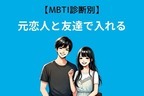 【MBTI診断別】

元恋人と友達で入れる